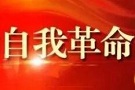 自我革命